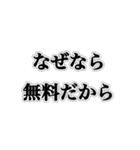 なぜなら
無料だから